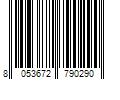 8 053672 790290